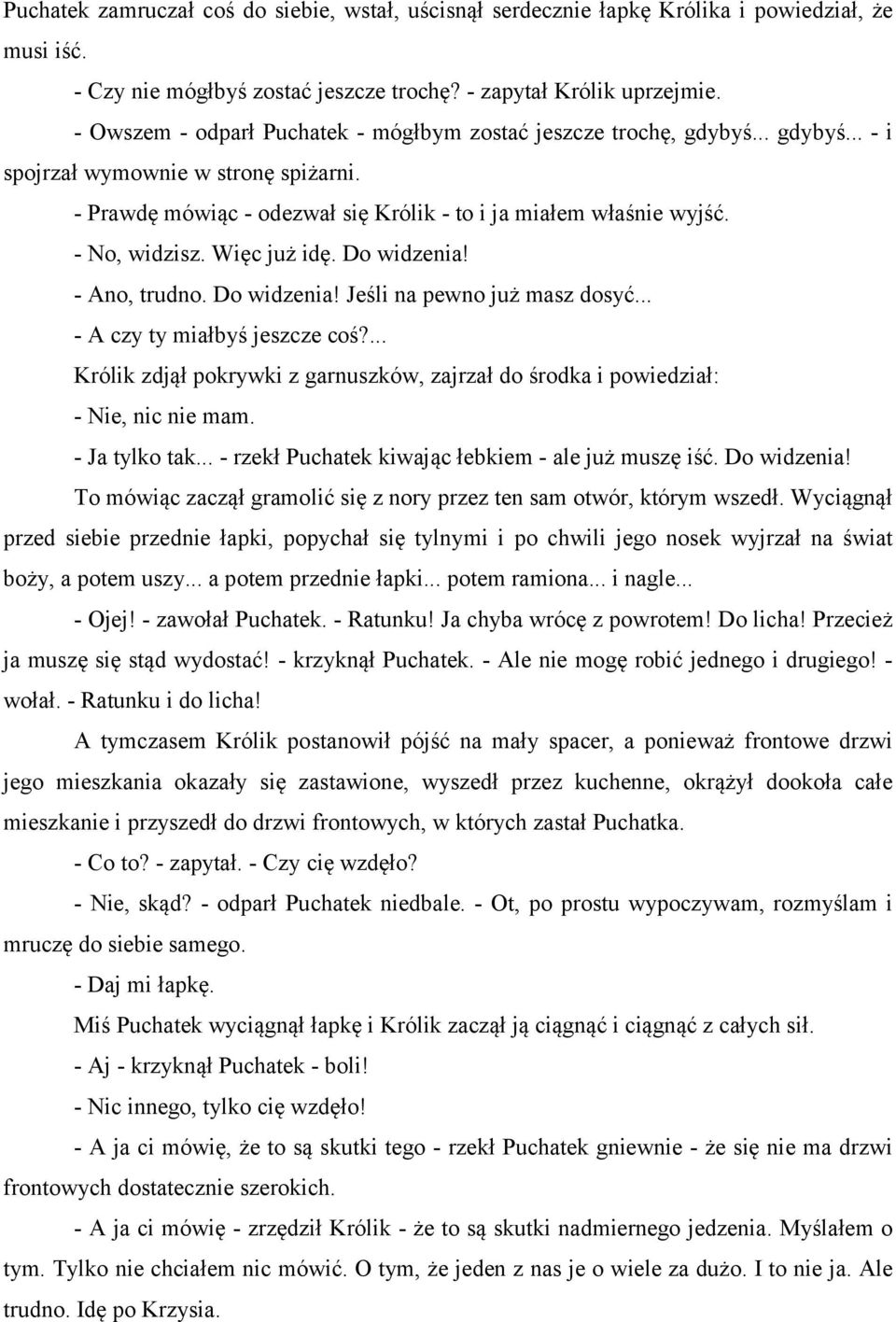 Puchatek zamruczał coś do siebie, wstał, uścisnął serdecznie łapkę Królika i powiedział, że musi iść.

- Czy nie mógłbyś zostać jeszcze trochę? - zapytał Królik uprzejmie.

- Owszem - odparł Puchatek - mógłbym zostać jeszcze trochę, gdybyś... gdybyś... - i spojrzał wymownie w stronę spiżarni.

- Prawdę mówiąc - odezwał się Królik - to i ja miałem właśnie wyjść.

- No, widzisz. Więc już idę. Do widzenia!

- Ano, trudno. Do widzenia! Jeśli na pewno już masz dosyć...

- A czy ty miałbyś jeszcze coś?...

Królik zdjął pokrywki z garnuszków, zajrzał do środka i powiedział:

- Nie, nic nie mam.

- Ja tylko tak... - rzekł Puchatek kiwając łebkiem - ale już muszę iść. Do widzenia!

To mówiąc zaczął gramolić się z nory przez ten sam otwór, którym wszedł. Wyciągnął przed siebie przednie łapki, popychał się tylnymi i po chwili jego nosek wyjrzał na świat boży, a potem uszy... a potem przednie łapki... potem ramiona... i nagle...

- Ojej! - zawołał Puchatek. - Ratunku! Ja chyba wrócę z powrotem! Do licha! Przecież ja muszę się stąd wydostać! - krzyknął Puchatek. - Ale nie mogę robić jednego i drugiego! - wołał. - Ratunku i do licha!

A tymczasem Królik postanowił pójść na mały spacer, a ponieważ frontowe drzwi jego mieszkania okazały się zastawione, wyszedł przez kuchenne, okrążył dookoła całe mieszkanie i przyszedł do drzwi frontowych, w których zastał Puchatka.

- Co to? - zapytał. - Czy cię wzdęło?

- Nie, skąd? - odparł Puchatek niedbale. - Ot, po prostu wypoczywam, rozmyślam i mruczę do siebie samego.

- Daj mi łapkę.

Miś Puchatek wyciągnął łapkę i Królik zaczął ją ciągnąć i ciągnąć z całych sił.

- Aj - krzyknął Puchatek - boli!

- Nic innego, tylko cię wzdęło!

- A ja ci mówię, że to są skutki tego - rzekł Puchatek gniewnie - że się nie ma drzwi frontowych dostatecznie szerokich.

- A ja ci mówię - zrzędził Królik - że to są skutki nadmiernego jedzenia. Myślałem o tym. Tylko nie chciałem nic mówić. O tym, że jeden z nas je o wiele za dużo. I to nie ja. Ale trudno. Idę po Krzysia.